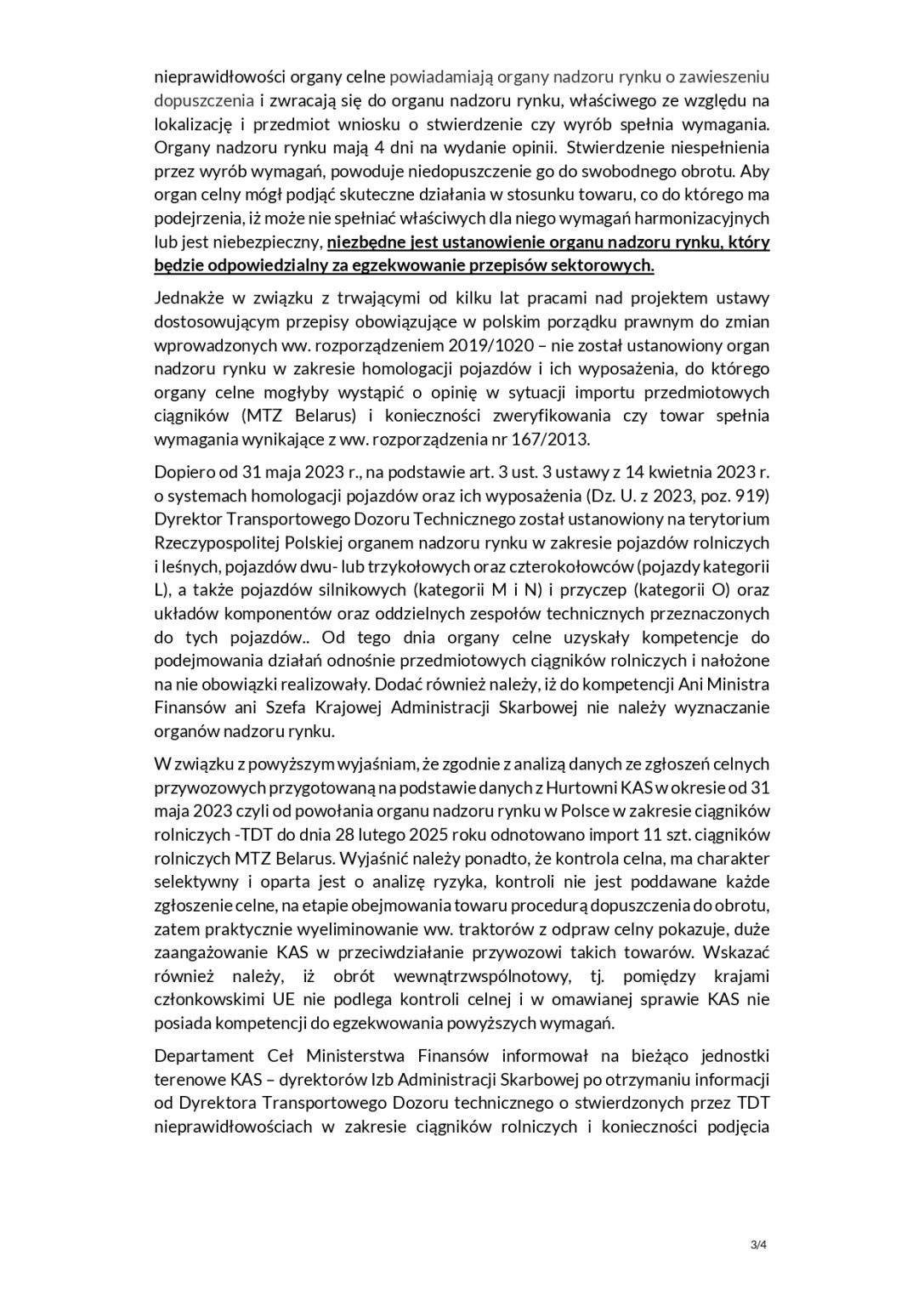 nieprawidłowości organy celne powiadamiają organy nadzoru rynku o zawieszeniu dopuszczenia i zwracają się do organu nadzoru rynku, właściwego ze względu na lokalizację i przedmiot wniosku o stwierdzenie czy wyrób spełnia wymagania. Organy nadzoru rynku mają 4 dni na wydanie opinii. Stwierdzenie niespełnienia przez wyrób wymagań, powoduje niedopuszczenie go do swobodnego obrotu. Aby organ celny mógł podjąć skuteczne działania w stosunku towaru, co do którego ma podejrzenia, iż może nie spełniać właściwych dla niego wymagań harmonizacyjnych lub jest niebezpieczny, niezbędne jest ustanowienie organu nadzoru rynku, który będzie odpowiedzialny za egzekwowanie przepisów sektorowych.

Jednakże w związku z trwającymi od kilku lat pracami nad projektem ustawy dostosowującym przepisy obowiązujące w polskim porządku prawnym do zmian wprowadzonych ww. rozporządzeniem 2019/1020 – nie został ustanowiony organ nadzoru rynku w zakresie homologacji pojazdów i ich wyposażenia, do którego organy celne mogłyby wystąpić o opinię w sytuacji importu przedmiotowych ciągników (MTZ Belarus) i konieczności zweryfikowania czy towar spełnia wymagania wynikające z ww. rozporządzenia nr 167/2013.

Dopiero od 31 maja 2023 r., na podstawie art. 3 ust. 3 ustawy z 14 kwietnia 2023 r. o systemach homologacji pojazdów oraz ich wyposażenia (Dz. U. z 2023, poz. 919) Dyrektor Transportowego Dozoru Technicznego został ustanowiony na terytorium Rzeczypospolitej Polskiej organem nadzoru rynku w zakresie pojazdów rolniczych i leśnych, pojazdów dwu- lub trzykołowych oraz czterokołowców (pojazdy kategorii L), a także pojazdów silnikowych (kategorii M i N) i przyczep (kategorii O) oraz układów komponentów oraz oddzielnych zespołów technicznych przeznaczonych do tych pojazdów.. Od tego dnia organy celne uzyskały kompetencje do podejmowania działań odnośnie przedmiotowych ciągników rolniczych i nałożone na nie obowiązki realizowały. Dodać również należy, iż do kompetencji Ani Ministra Finansów ani Szefa Krajowej Administracji Skarbowej nie należy wyznaczanie organów nadzoru rynku.

W związku z powyższym wyjaśniam, że zgodnie z analizą danych ze zgłoszeń celnych przywozowych przygotowaną na podstawie danych z Hurtowni KAS w okresie od 31 maja 2023 czyli od powołania organu nadzoru rynku w Polsce w zakresie ciągników rolniczych -TDT do dnia 28 lutego 2025 roku odnotowano import 11 szt. ciągników rolniczych MTZ Belarus. Wyjaśnić należy ponadto, że kontrola celna, ma charakter selektywny i oparta jest o analizę ryzyka, kontroli nie jest poddawane każde zgłoszenie celne, na etapie obejmowania towaru procedurą dopuszczenia do obrotu, zatem praktycznie wyeliminowanie ww. traktorów z odpraw celny pokazuje, duże zaangażowanie KAS w przeciwdziałanie przywozowi takich towarów. Wskazać również należy, iż obrót wewnątrzwspólnotowy, tj. pomiędzy krajami członkowskimi UE nie podlega kontroli celnej i w omawianej sprawie KAS nie posiada kompetencji do egzekwowania powyższych wymagań.

Departament Ceł Ministerstwa Finansów informował na bieżąco jednostki terenowe KAS – dyrektorów Izb Administracji Skarbowej po otrzymaniu informacji od Dyrektora Transportowego Dozoru technicznego o stwierdzonych przez TDT nieprawidłowościach w zakresie ciągników rolniczych i konieczności podjęcia

3/4